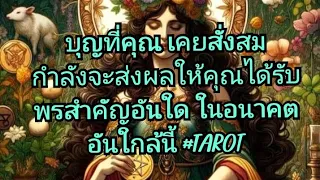 บุญที่คุณ เคยสั่งสม
กำลังจะส่งผลให้คุณได้รับ
พรสำคัญอันใด ในอนาคต
อันใกล้นี้ #TAROT